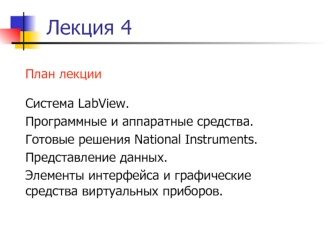 Лекция 4

План лекции

Система LabView.

Программные и аппаратные средства.

Готовые решения National Instruments.

Представление данных.

Элементы интерфейса и графические средства виртуальных приборов.